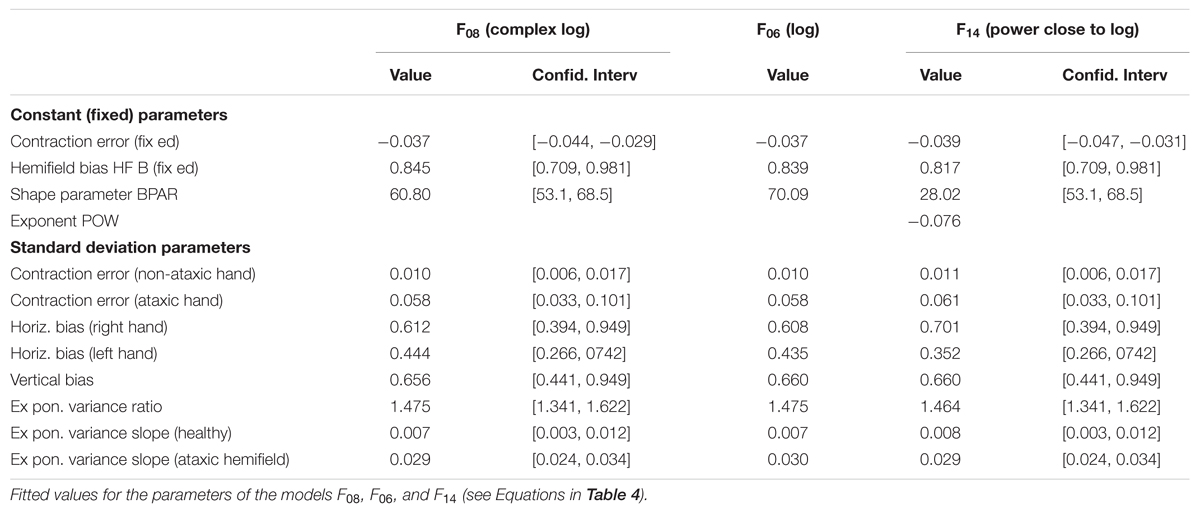 | | $F_{08}$ (complex log) | | $F_{06}$ (log) | $F_{14}$ (power close to log) | |
|---|---|---|---|---|---|
| | Value | Confid. Interv | Value | Value | Confid. Interv |
| **Constant (fixed) parameters** | | | | | |
| Contraction error (fix ed) | −0.037 | [−0.044, −0.029] | −0.037 | −0.039 | [−0.047, −0.031] |
| Hemifield bias HF B (fix ed) | 0.845 | [0.709, 0.981] | 0.839 | 0.817 | [0.709, 0.981] |
| Shape parameter BPAR | 60.80 | [53.1, 68.5] | 70.09 | 28.02 | [53.1, 68.5] |
| Exponent POW | | | | −0.076 | |
| **Standard deviation parameters** | | | | | |
| Contraction error (non-ataxic hand) | 0.010 | [0.006, 0.017] | 0.010 | 0.011 | [0.006, 0.017] |
| Contraction error (ataxic hand) | 0.058 | [0.033, 0.101] | 0.058 | 0.061 | [0.033, 0.101] |
| Horiz. bias (right hand) | 0.612 | [0.394, 0.949] | 0.608 | 0.701 | [0.394, 0.949] |
| Horiz. bias (left hand) | 0.444 | [0.266, 0742] | 0.435 | 0.352 | [0.266, 0742] |
| Vertical bias | 0.656 | [0.441, 0.949] | 0.660 | 0.660 | [0.441, 0.949] |
| Ex pon. variance ratio | 1.475 | [1.341, 1.622] | 1.475 | 1.464 | [1.341, 1.622] |
| Ex pon. variance slope (healthy) | 0.007 | [0.003, 0.012] | 0.007 | 0.008 | [0.003, 0.012] |
| Ex pon. variance slope (ataxic hemifield) | 0.029 | [0.024, 0.034] | 0.030 | 0.029 | [0.024, 0.034] |

Fitted values for the parameters of the models $F_{08}$, $F_{06}$, and $F_{14}$ (see Equations in **Table 4**).